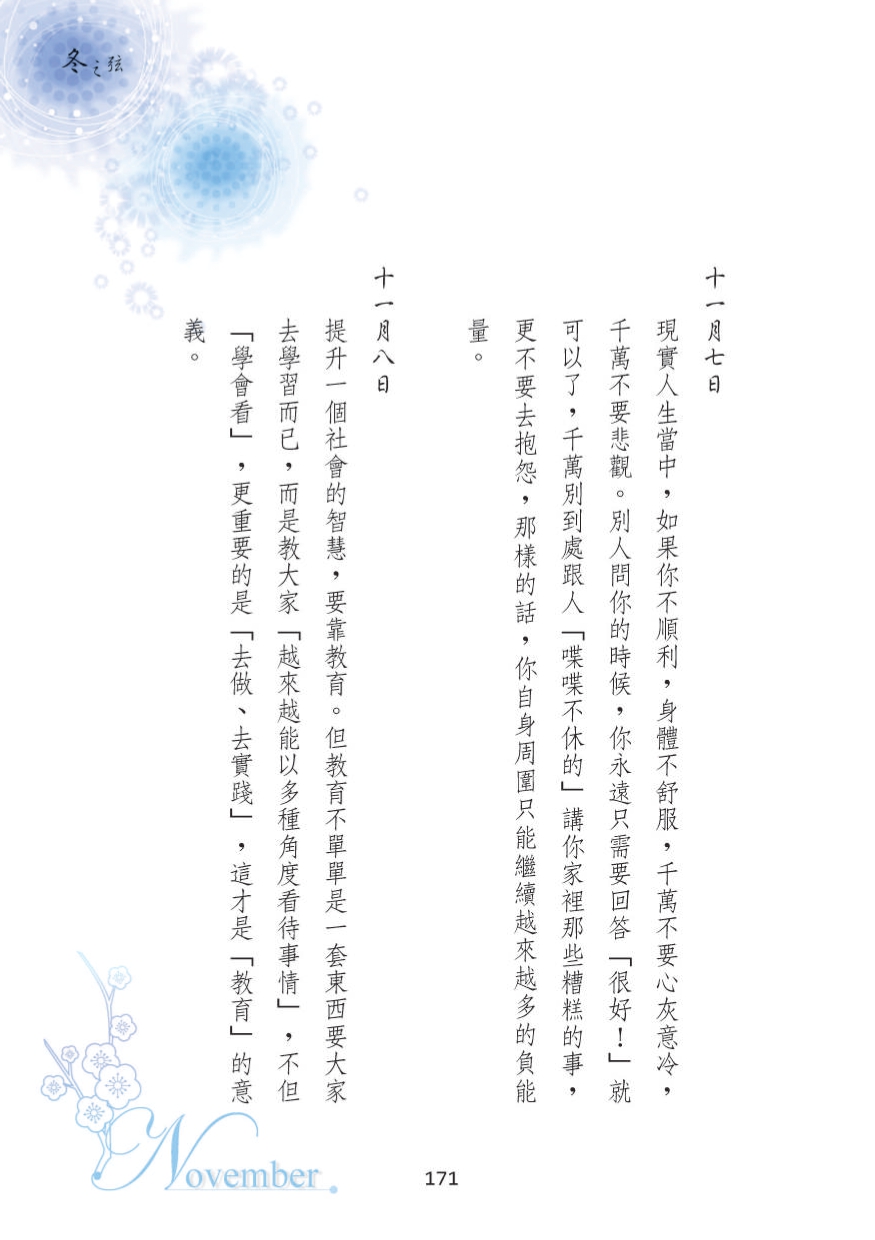 冬之弦

十一月七日

現實人生當中，如果你不順利，身體不舒服，千萬不要心灰意冷，千萬不要悲觀。別人問你的時候，你永遠只需要回答「很好！」就可以了，千萬別到處跟人「喋喋不休的」講你家裡那些糟糕的事，更不要去抱怨，那樣的話，你自身周圍只能繼續越來越多的負能量。

十一月八日

提升一個社會的智慧，要靠教育。但教育不單單是一套東西要大家去學習而已，而是教大家「越來越能以多種角度看待事情」，不但「學會看」，更重要的是「去做、去實踐」，這才是「教育」的意義。

November

171